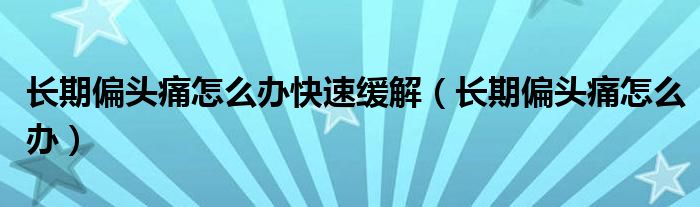 长期偏头痛怎么办快速缓解（长期偏头痛怎么办）